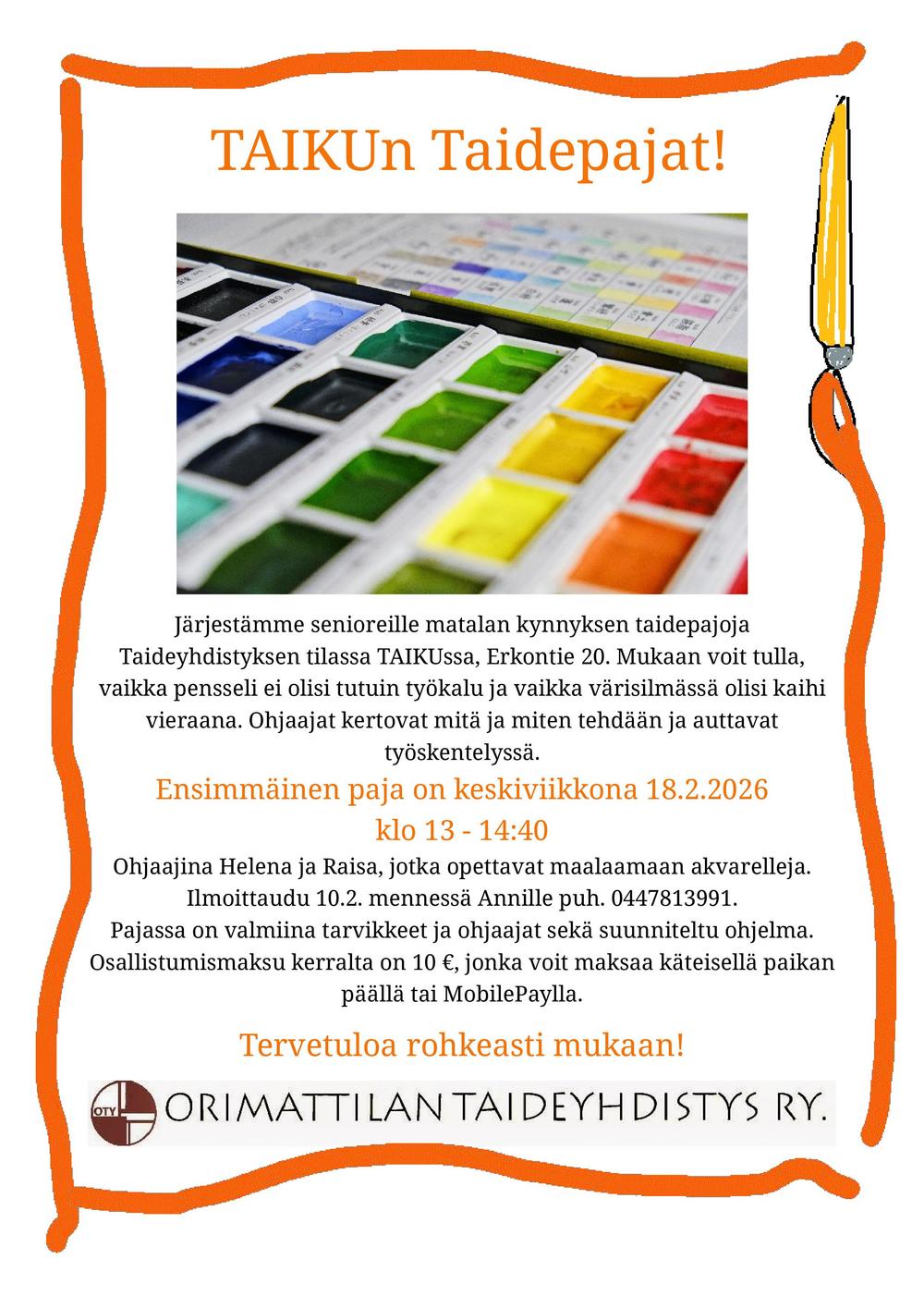 TAIKUn Taidepajat!

Järjestämme senioreille matalan kynnyksen taidepajoja Taideyhdistyksen tilassa TAIKUssa, Erkontie 20. Mukaan voit tulla, vaikka pensseli ei olisi tutuin työkalu ja vaikka värisilmässä olisi kaihi vieraana. Ohjaajat kertovat mitä ja miten tehdään ja auttavat työskentelyssä.

Ensimmäinen paja on keskiviikkona 18.2.2026 klo 13 - 14:40

Ohjaajina Helena ja Raisa, jotka opettavat maalaamaan akvarelleja. Ilmoittaudu 10.2. mennessä Annille puh. 0447813991.
Pajassa on valmiina tarvikkeet ja ohjaajat sekä suunniteltu ohjelma. Osallistumismaksu kerralta on 10 €, jonka voit maksaa käteisellä paikan päällä tai MobilePaylla.

Tervetuloa rohkeasti mukaan!

OTY ORIMATTILAN TAIDEYHDISTYS RY.